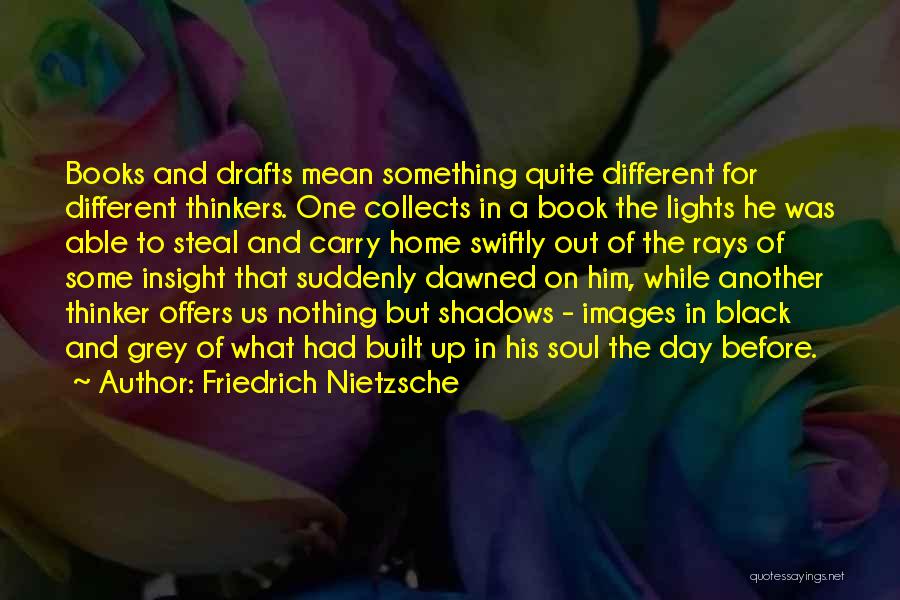 Books and drafts mean something quite different for different thinkers. One collects in a book the lights he was able to steal and carry home swiftly out of the rays of some insight that suddenly dawned on him, while another thinker offers us nothing but shadows - images in black and grey of what had built up in his soul the day before.

~ Author: Friedrich Nietzsche

quotessayings.net